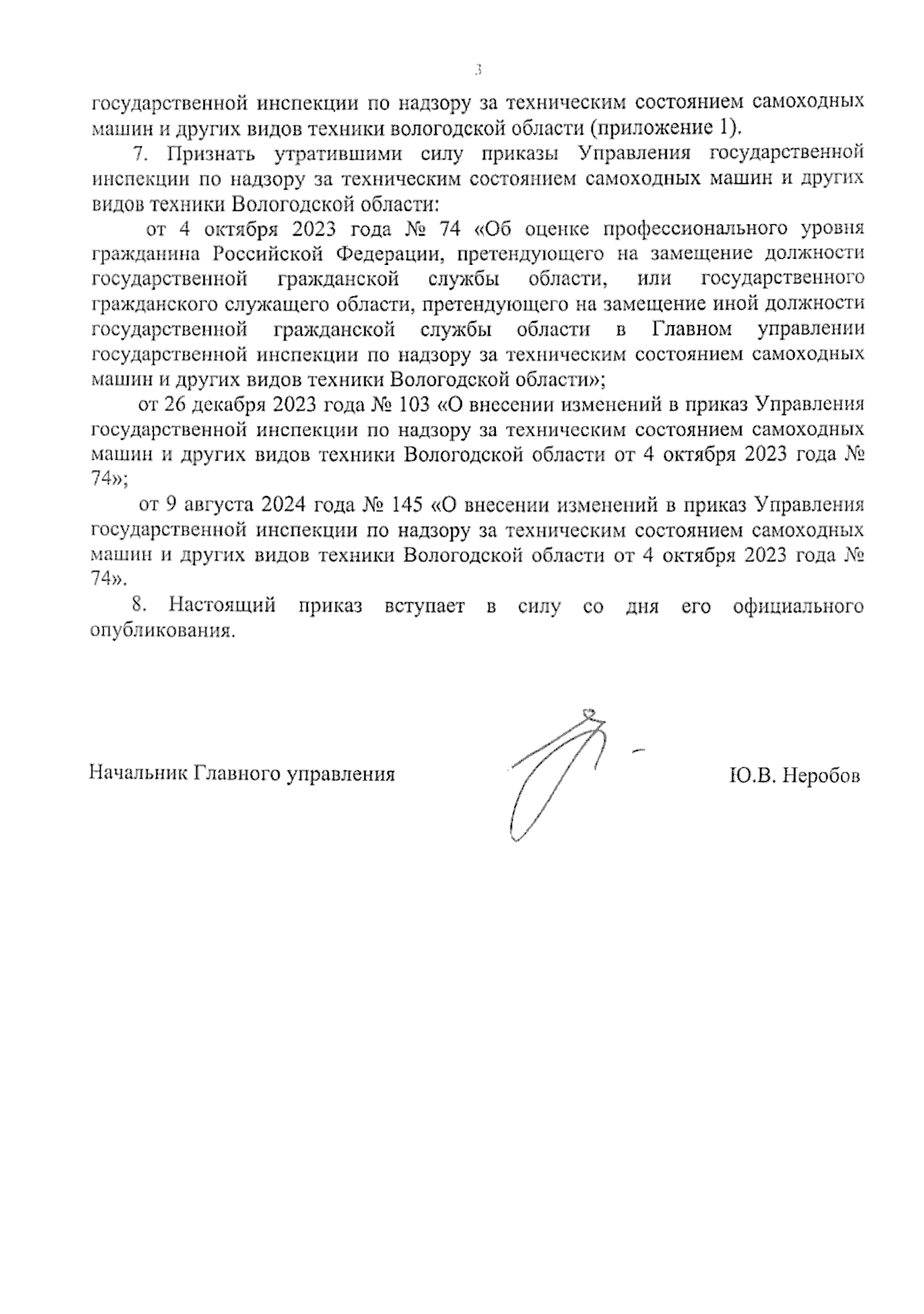 3

государственной инспекции по надзору за техническим состоянием самоходных машин и других видов техники вологодской области (приложение 1).

7. Признать утратившими силу приказы Управления государственной инспекции по надзору за техническим состоянием самоходных машин и других видов техники Вологодской области:

от 4 октября 2023 года № 74 «Об оценке профессионального уровня гражданина Российской Федерации, претендующего на замещение должности государственной гражданской службы области, или государственного гражданского служащего области, претендующего на замещение иной должности государственной гражданской службы области в Главном управлении государственной инспекции по надзору за техническим состоянием самоходных машин и других видов техники Вологодской области»;

от 26 декабря 2023 года № 103 «О внесении изменений в приказ Управления государственной инспекции по надзору за техническим состоянием самоходных машин и других видов техники Вологодской области от 4 октября 2023 года № 74»;

от 9 августа 2024 года № 145 «О внесении изменений в приказ Управления государственной инспекции по надзору за техническим состоянием самоходных машин и других видов техники Вологодской области от 4 октября 2023 года № 74».

8. Настоящий приказ вступает в силу со дня его официального опубликования.

Начальник Главного управления Ю.В. Неробов